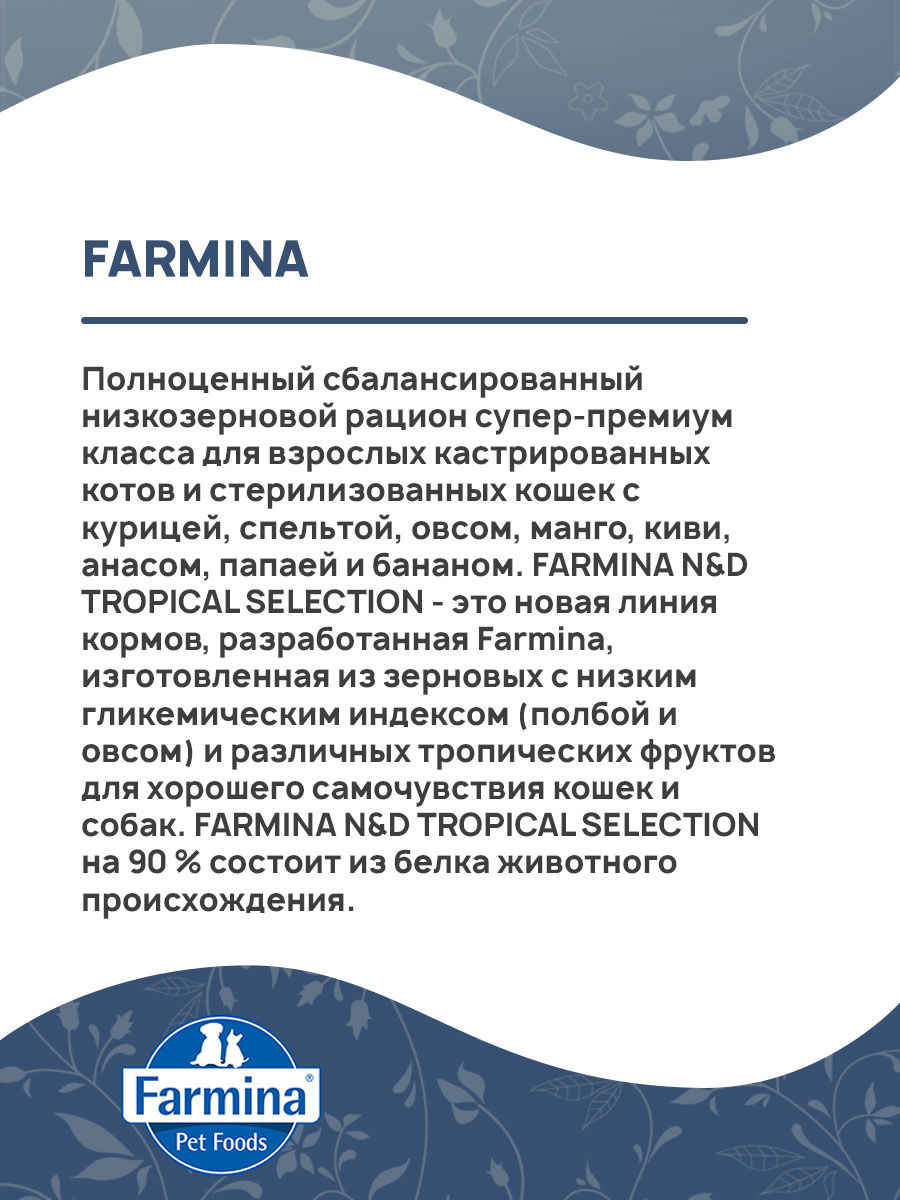 FARMINA

Полноценный сбалансированный низкозерновой рацион супер-премиум класса для взрослых кастрированных котов и стерилизованных кошек с курицей, спельтой, овсом, манго, киви, анасом, папаей и бананом. FARMINA N&D TROPICAL SELECTION - это новая линия кормов, разработанная Farmina, изготовленная из зерновых с низким гликемическим индексом (полбой и овсом) и различных тропических фруктов для хорошего самочувствия кошек и собак. FARMINA N&D TROPICAL SELECTION на 90 % состоит из белка животного происхождения.

Farmina®
Pet Foods